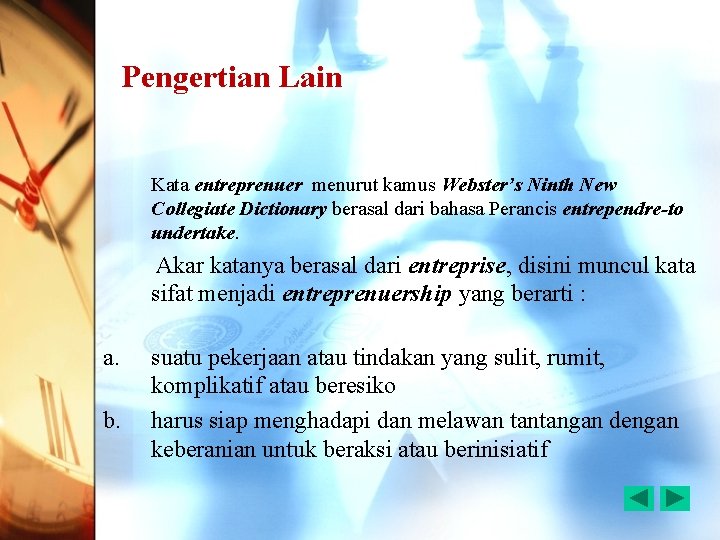 Pengertian Lain

Kata entreprenuer menurut kamus Webster's Ninth New Collegiate Dictionary berasal dari bahasa Perancis entrependre-to undertake.

Akar katanya berasal dari entreprise, disini muncul kata sifat menjadi entreprenuership yang berarti :

a. suatu pekerjaan atau tindakan yang sulit, rumit, komplikatif atau beresiko

b. harus siap menghadapi dan melawan tantangan dengan keberanian untuk beraksi atau berinisiatif